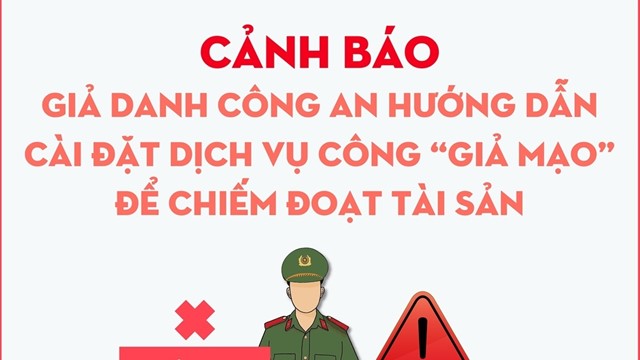 CẢNH BÁO
GIẢ DANH CÔNG AN HƯỚNG DẪN
CÀI ĐẶT DỊCH VỤ CÔNG “GIẢ MẠO”
ĐỂ CHIẾM ĐOẠT TÀI SẢN